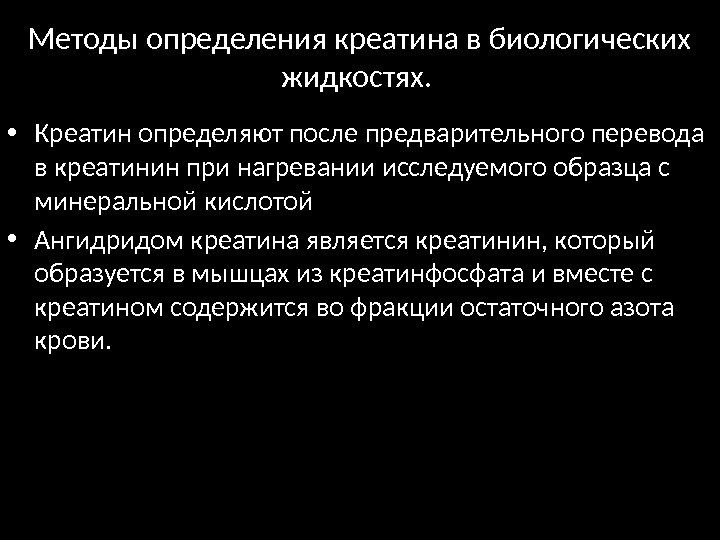 Методы определения креатина в биологических жидкостях.

• Креатин определяют после предварительного перевода в креатинин при нагревании исследуемого образца с минеральной кислотой
• Ангидридом креатина является креатинин, который образуется в мышцах из креатинфосфата и вместе с креатином содержится во фракции остаточного азота крови.